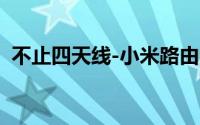 不止四天线-小米路由